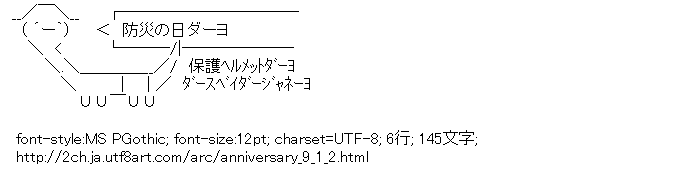 防災の日ダーヨ

保護ヘルメットダーヨ
ダースベイダージャネーヨ

font-style:MS PGothic; font-size:12pt; charset=UTF-8; 6行; 145文字;
http://2ch.ja.utf8art.com/arc/anniversary_9_1_2.html